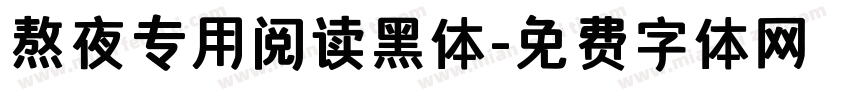 熬夜专用阅读黑体-免费字体网